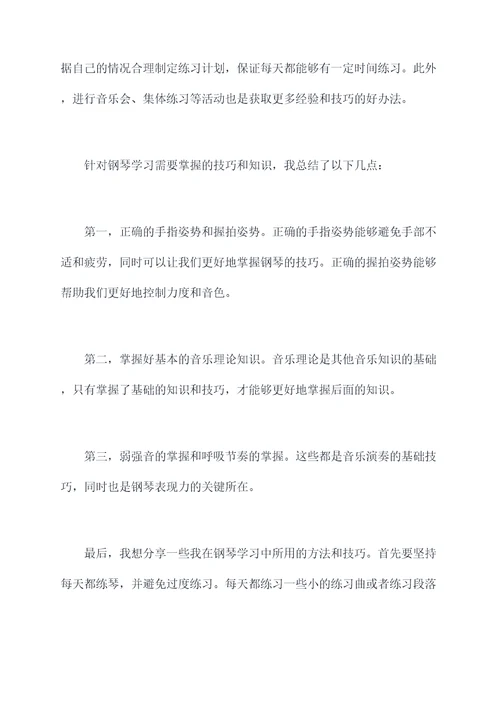 据自己的情况合理制定练习计划，保证每天都能够有一定时间练习。此外，进行音乐会、集体练习等活动也是获取更多经验和技巧的好办法。

针对钢琴学习需要掌握的技巧和知识，我总结了以下几点：

第一，正确的手指姿势和握拍姿势。正确的手指姿势能够避免手部不适和疲劳，同时可以让我们更好地掌握钢琴的技巧。正确的握拍姿势能够帮助我们更好地控制力度和音色。

第二，掌握好基本的音乐理论知识。音乐理论是其他音乐知识的基础，只有掌握了基础的知识和技巧，才能够更好地掌握后面的知识。

第三，弱强音的掌握和呼吸节奏的掌握。这些都是音乐演奏的基础技巧，同时也是钢琴表现力的关键所在。

最后，我想分享一些我在钢琴学习中所用的方法和技巧。首先要坚持每天都练琴，并避免过度练习。每天都练习一些小的练习曲或者练习段落